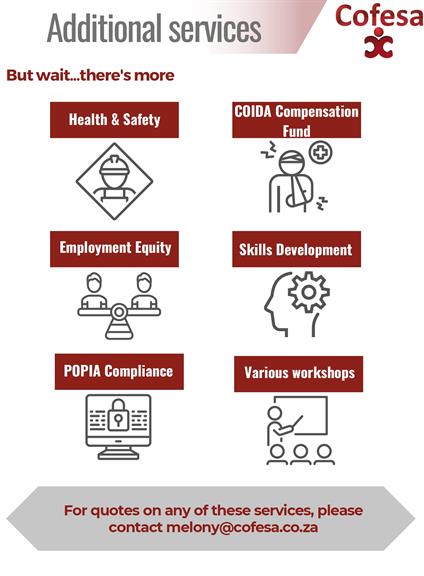 Additional services

Cofesa

But wait...there's more

Health & Safety

COIDA Compensation Fund

Employment Equity

Skills Development

POPIA Compliance

Various workshops

For quotes on any of these services, please contact melony@cofesa.co.za